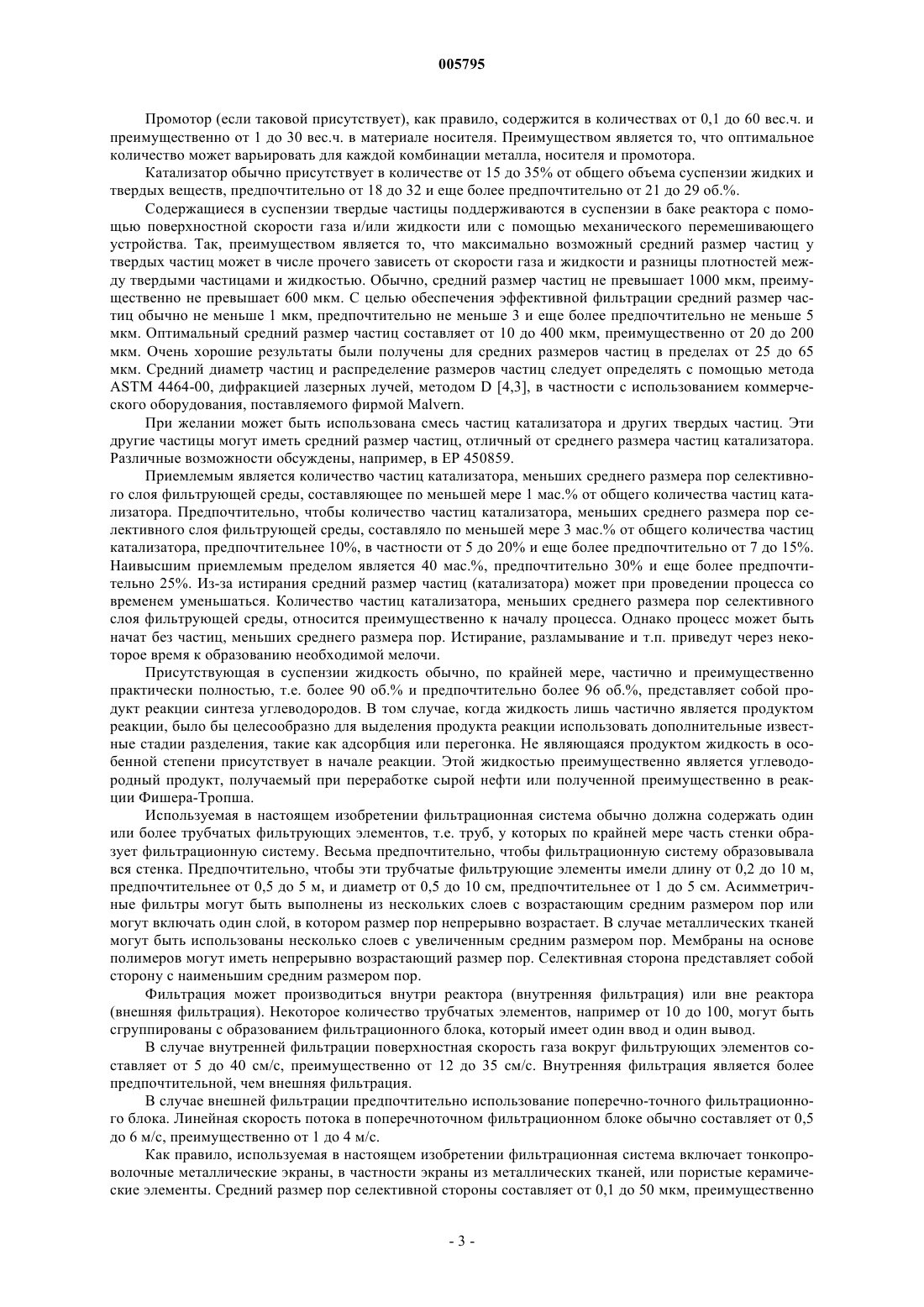 005795

Промотор (если таковой присутствует), как правило, содержится в количествах от 0,1 до 60 вес.ч. и преимущественно от 1 до 30 вес.ч. в материале носителя. Преимуществом является то, что оптимальное количество может варьировать для каждой комбинации металла, носителя и промотора.

Катализатор обычно присутствует в количестве от 15 до 35% от общего объема суспензии жидких и твердых веществ, предпочтительно от 18 до 32 и еще более предпочтительно от 21 до 29 об.%.

Содержащиеся в суспензии твердые частицы поддерживаются в суспензии в баке реактора с помощью поверхностной скорости газа и/или жидкости или с помощью механического перемешивающего устройства. Так, преимуществом является то, что максимально возможный средний размер частиц у твердых частиц может в числе прочего зависеть от скорости газа и жидкости и разницы плотностей между твердыми частицами и жидкостью. Обычно, средний размер частиц не превышает 1000 мкм, преимущественно не превышает 600 мкм. С целью обеспечения эффективной фильтрации средний размер частиц обычно не меньше 1 мкм, предпочтительно не меньше 3 и еще более предпочтительно не меньше 5 мкм. Оптимальный средний размер частиц составляет от 10 до 400 мкм, преимущественно от 20 до 200 мкм. Очень хорошие результаты были получены для средних размеров частиц в пределах от 25 до 65 мкм. Средний диаметр частиц и распределение размеров частиц следует определять с помощью метода ASTM 4464-00, дифракцией лазерных лучей, методом D [4,3], в частности с использованием коммерческого оборудования, поставляемого фирмой Malvern.

При желании может быть использована смесь частиц катализатора и других твердых частиц. Эти другие частицы могут иметь средний размер частиц, отличный от среднего размера частиц катализатора. Различные возможности обсуждены, например, в EP 450859.

Приемлемым является количество частиц катализатора, меньших среднего размера пор селективного слоя фильтрующей среды, составляющее по меньшей мере 1 мас.% от общего количества частиц катализатора. Предпочтительно, чтобы количество частиц катализатора, меньших среднего размера пор селективного слоя фильтрующей среды, составляло по меньшей мере 3 мас.% от общего количества частиц катализатора, предпочтительнее 10%, в частности от 5 до 20% и еще более предпочтительно от 7 до 15%. Наивысшим приемлемым пределом является 40 мас.%, предпочтительно 30% и еще более предпочтительно 25%. Из-за истирания средний размер частиц (катализатора) может при проведении процесса со временем уменьшаться. Количество частиц катализатора, меньших среднего размера пор селективного слоя фильтрующей среды, относится преимущественно к началу процесса. Однако процесс может быть начат без частиц, меньших среднего размера пор. Истирание, разламывание и т.п. приведут через некоторое время к образованию необходимой мелочи.

Присутствующая в суспензии жидкость обычно, по крайней мере, частично и преимущественно практически полностью, т.е. более 90 об.% и предпочтительно более 96 об.%, представляет собой продукт реакции синтеза углеводородов. В том случае, когда жидкость лишь частично является продуктом реакции, было бы целесообразно для выделения продукта реакции использовать дополнительные известные стадии разделения, такие как адсорбция или перегонка. Не являющаяся продуктом жидкость в особенной степени присутствует в начале реакции. Этой жидкостью преимущественно является углеводородный продукт, получаемый при переработке сырой нефти или полученной преимущественно в реакции Фишера-Тропша.

Используемая в настоящем изобретении фильтрационная система обычно должна содержать один или более трубчатых фильтрующих элементов, т.е. труб, у которых по крайней мере часть стенки образует фильтрационную систему. Весьма предпочтительно, чтобы фильтрационную систему образовывала вся стенка. Предпочтительно, чтобы эти трубчатые фильтрующие элементы имели длину от 0,2 до 10 м, предпочтительнее от 0,5 до 5 м, и диаметр от 0,5 до 10 см, предпочтительнее от 1 до 5 см. Асимметричные фильтры могут быть выполнены из нескольких слоев с возрастающим средним размером пор или могут включать один слой, в котором размер пор непрерывно возрастает. В случае металлических тканей могут быть использованы несколько слоев с увеличенным средним размером пор. Мембраны на основе полимеров могут иметь непрерывно возрастающий размер пор. Селективная сторона представляет собой сторону с наименьшим средним размером пор.

Фильтрация может производиться внутри реактора (внутренняя фильтрация) или вне реактора (внешняя фильтрация). Некоторое количество трубчатых элементов, например от 10 до 100, могут быть сгруппированы с образованием фильтрационного блока, который имеет один ввод и один вывод.

В случае внутренней фильтрации поверхностная скорость газа вокруг фильтрующих элементов составляет от 5 до 40 см/с, преимущественно от 12 до 35 см/с. Внутренняя фильтрация является более предпочтительной, чем внешняя фильтрация.

В случае внешней фильтрации предпочтительно использование поперечно-точного фильтрационного блока. Линейная скорость потока в поперечноточном фильтрационном блоке обычно составляет от 0,5 до 6 м/с, преимущественно от 1 до 4 м/с.

Как правило, используемая в настоящем изобретении фильтрационная система включает тонкопроволочные металлические экраны, в частности экраны из металлических тканей, или пористые керамические элементы. Средний размер пор селективной стороны составляет от 0,1 до 50 мкм, преимущественно

- 3 -